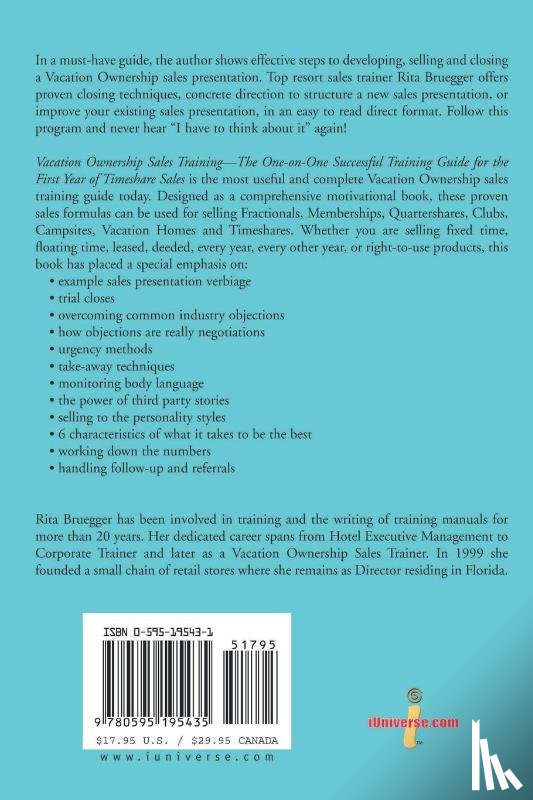 In a must-have guide, the author shows effective steps to developing, selling and closing a Vacation Ownership sales presentation. Top resort sales trainer Rita Bruegger offers proven closing techniques, concrete direction to structure a new sales presentation, or improve your existing sales presentation, in an easy to read direct format. Follow this program and never hear "I have to think about it" again!

Vacation Ownership Sales Training—The One-on-One Successful Training Guide for the First Year of Timeshare Sales is the most useful and complete Vacation Ownership sales training guide today. Designed as a comprehensive motivational book, these proven sales formulas can be used for selling Fractionals, Memberships, Quartershares, Clubs, Campsites, Vacation Homes and Timeshares. Whether you are selling fixed time, floating time, leased, deeded, every year, every other year, or right-to-use products, this book has placed a special emphasis on:
• example sales presentation verbiage
• trial closes
• overcoming common industry objections
• how objections are really negotiations
• urgency methods
• take-away techniques
• monitoring body language
• the power of third party stories
• selling to the personality styles
• 6 characteristics of what it takes to be the best
• working down the numbers
• handling follow-up and referrals

Rita Bruegger has been involved in training and the writing of training manuals for more than 20 years. Her dedicated career spans from Hotel Executive Management to Corporate Trainer and later as a Vacation Ownership Sales Trainer. In 1999 she founded a small chain of retail stores where she remains as Director residing in Florida.

ISBN 0-595-19543-1

51795

9 780595 195435

$17.95 U.S. / $29.95 CANADA

www.iuniverse.com

iUniverse.com